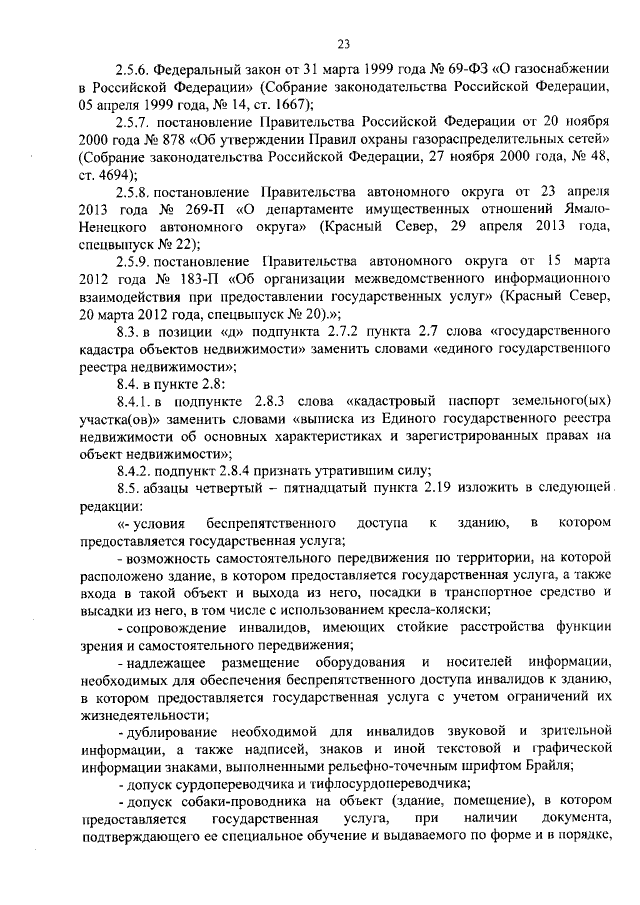 23

2.5.6. Федеральный закон от 31 марта 1999 года № 69-ФЗ «О газоснабжении в Российской Федерации» (Собрание законодательства Российской Федерации, 05 апреля 1999 года, № 14, ст. 1667);

2.5.7. постановление Правительства Российской Федерации от 20 ноября 2000 года № 878 «Об утверждении Правил охраны газораспределительных сетей» (Собрание законодательства Российской Федерации, 27 ноября 2000 года, № 48, ст. 4694);

2.5.8. постановление Правительства автономного округа от 23 апреля 2013 года № 269-П «О департаменте имущественных отношений Ямало-Ненецкого автономного округа» (Красный Север, 29 апреля 2013 года, спецвыпуск № 22);

2.5.9. постановление Правительства автономного округа от 15 марта 2012 года № 183-П «Об организации межведомственного информационного взаимодействия при предоставлении государственных услуг» (Красный Север, 20 марта 2012 года, спецвыпуск № 20).»;

8.3. в позиции «д» подпункта 2.7.2 пункта 2.7 слова «государственного кадастра объектов недвижимости» заменить словами «единого государственного реестра недвижимости»;

8.4. в пункте 2.8:

8.4.1. в подпункте 2.8.3 слова «кадастровый паспорт земельного(ых) участка(ов)» заменить словами «выписка из Единого государственного реестра недвижимости об основных характеристиках и зарегистрированных правах на объект недвижимости»;

8.4.2. подпункт 2.8.4 признать утратившим силу;

8.5. абзацы четвертый – пятнадцатый пункта 2.19 изложить в следующей редакции:

«- условия беспрепятственного доступа к зданию, в котором предоставляется государственная услуга;

- возможность самостоятельного передвижения по территории, на которой расположено здание, в котором предоставляется государственная услуга, а также входа в такой объект и выхода из него, посадки в транспортное средство и высадки из него, в том числе с использованием кресла-коляски;

- сопровождение инвалидов, имеющих стойкие расстройства функции зрения и самостоятельного передвижения;

- надлежащее размещение оборудования и носителей информации, необходимых для обеспечения беспрепятственного доступа инвалидов к зданию, в котором предоставляется государственная услуга с учетом ограничений их жизнедеятельности;

- дублирование необходимой для инвалидов звуковой и зрительной информации, а также надписей, знаков и иной текстовой и графической информации знаками, выполненными рельефно-точечным шрифтом Брайля;

- допуск сурдопереводчика и тифлосурдопереводчика;

- допуск собаки-проводника на объект (здание, помещение), в котором предоставляется государственная услуга, при наличии документа, подтверждающего ее специальное обучение и выдаваемого по форме и в порядке,